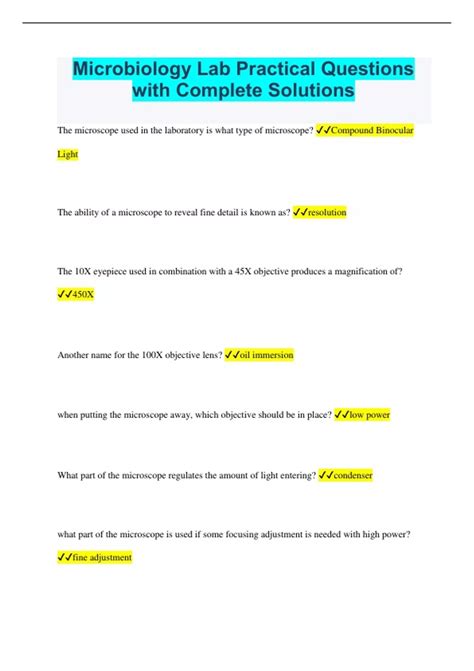 Microbiology Lab Practical Questions with Complete Solutions

The microscope used in the laboratory is what type of microscope? ✓✓Compound Binocular Light

The ability of a microscope to reveal fine detail is known as? ✓✓resolution

The 10X eyepiece used in combination with a 45X objective produces a magnification of? ✓✓450X

Another name for the 100X objective lens? ✓✓oil immersion

when putting the microscope away, which objective should be in place? ✓✓low power

What part of the microscope regulates the amount of light entering? ✓✓condenser

what part of the microscope is used if some focusing adjustment is needed with high power? ✓✓fine adjustment